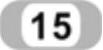 15